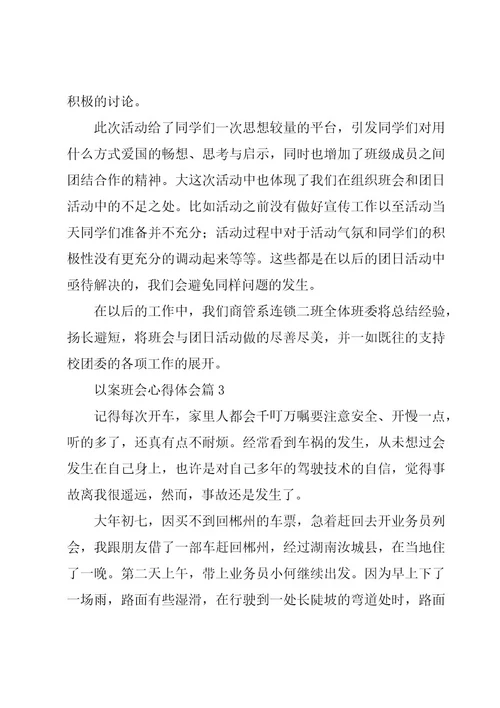 积极的讨论。

此次活动给了同学们一次思想较量的平台，引发同学们对用什么方式爱国的畅想、思考与启示，同时也增加了班级成员之间团结合作的精神。大这次活动中也体现了我们在组织班会和团日活动中的不足之处。比如活动之前没有做好宣传工作以至活动当天同学们准备并不充分；活动过程中对于活动气氛和同学们的积极性没有更充分的调动起来等等。这些都是在以后的团日活动中亟待解决的，我们会避免同样问题的发生。

在以后的工作中，我们商管系连锁二班全体班委将总结经验，扬长避短，将班会与团日活动做的尽善尽美，并一如既往的支持校团委的各项工作的展开。

以案班会心得体会篇 3

记得每次开车，家里人都会千叮万嘱要注意安全、开慢一点，听的多了，还真有点不耐烦。经常看到车祸的发生，从未想过会发生在自己身上，也许是对自己多年的驾驶技术的自信，觉得事故离我很遥远，然而，事故还是发生了。

大年初七，因买不到回郴州的车票，急着赶回去开业务员列会，我跟朋友借了一部车赶回郴州，经过湖南汝城县，在当地住了一晚。第二天上午，带上业务员小何继续出发。因为早上下了一场雨，路面有些湿滑，在行驶到一处长陡坡的弯道处时，路面